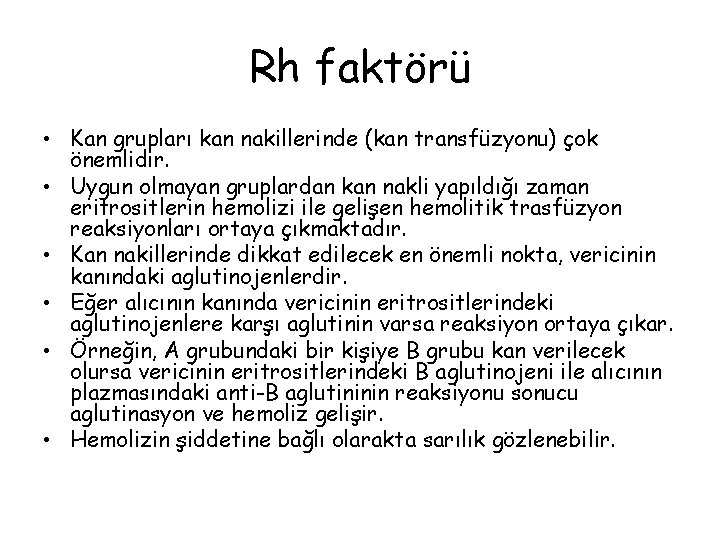 Rh faktörü

• Kan grupları kan nakillerinde (kan transfüzyonu) çok önemlidir.
• Uygun olmayan gruplardan kan nakli yapıldığı zaman eritrositlerin hemolizi ile gelişen hemolitik trasfüzyon reaksiyonları ortaya çıkmaktadır.
• Kan nakillerinde dikkat edilecek en önemli nokta, vericinin kanındaki aglutinojenlerdir.
• Eğer alıcının kanında vericinin eritrositlerindeki aglutinojenlere karşı aglutinin varsa reaksiyon ortaya çıkar.
• Örneğin, A grubundaki bir kişiye B grubu kan verilecek olursa vericinin eritrositlerindeki B aglutinojeni ile alıcının plazmasındaki anti-B aglutininin reaksiyonu sonucu aglutinasyon ve hemoliz gelişir.
• Hemolizin şiddetine bağlı olarakta sarılık gözlenebilir.